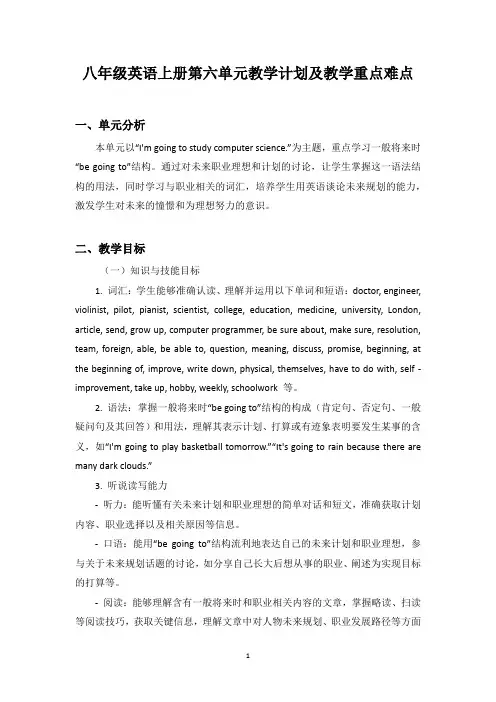 八年级英语上册第六单元教学计划及教学重点难点

一、单元分析

本单元以“I'm going to study computer science.”为主题，重点学习一般将来时“be going to”结构。通过对未来职业理想和计划的讨论，让学生掌握这一语法结构的用法，同时学习与职业相关的词汇，培养学生用英语谈论未来规划的能力，激发学生对未来的憧憬和为理想努力的意识。

二、教学目标

（一）知识与技能目标

1. 词汇：学生能够准确认读、理解并运用以下单词和短语：doctor, engineer, violinist, pilot, pianist, scientist, college, education, medicine, university, London, article, send, grow up, computer programmer, be sure about, make sure, resolution, team, foreign, able, be able to, question, meaning, discuss, promise, beginning, at the beginning of, improve, write down, physical, themselves, have to do with, self - improvement, take up, hobby, weekly, schoolwork 等。

2. 语法：掌握一般将来时“be going to”结构的构成（肯定句、否定句、一般疑问句及其回答）和用法，理解其表示计划、打算或有迹象表明要发生某事的含义，如“I'm going to play basketball tomorrow.”“It's going to rain because there are many dark clouds.”

3. 听说读写能力

- 听力：能听懂有关未来计划和职业理想的简单对话和短文，准确获取计划内容、职业选择以及相关原因等信息。

- 口语：能用“be going to”结构流利地表达自己的未来计划和职业理想，参与关于未来规划话题的讨论，如分享自己长大后想从事的职业、阐述为实现目标的打算等。

- 阅读：能够理解含有一般将来时和职业相关内容的文章，掌握略读、扫读等阅读技巧，获取关键信息，理解文章中对人物未来规划、职业发展路径等方面

1